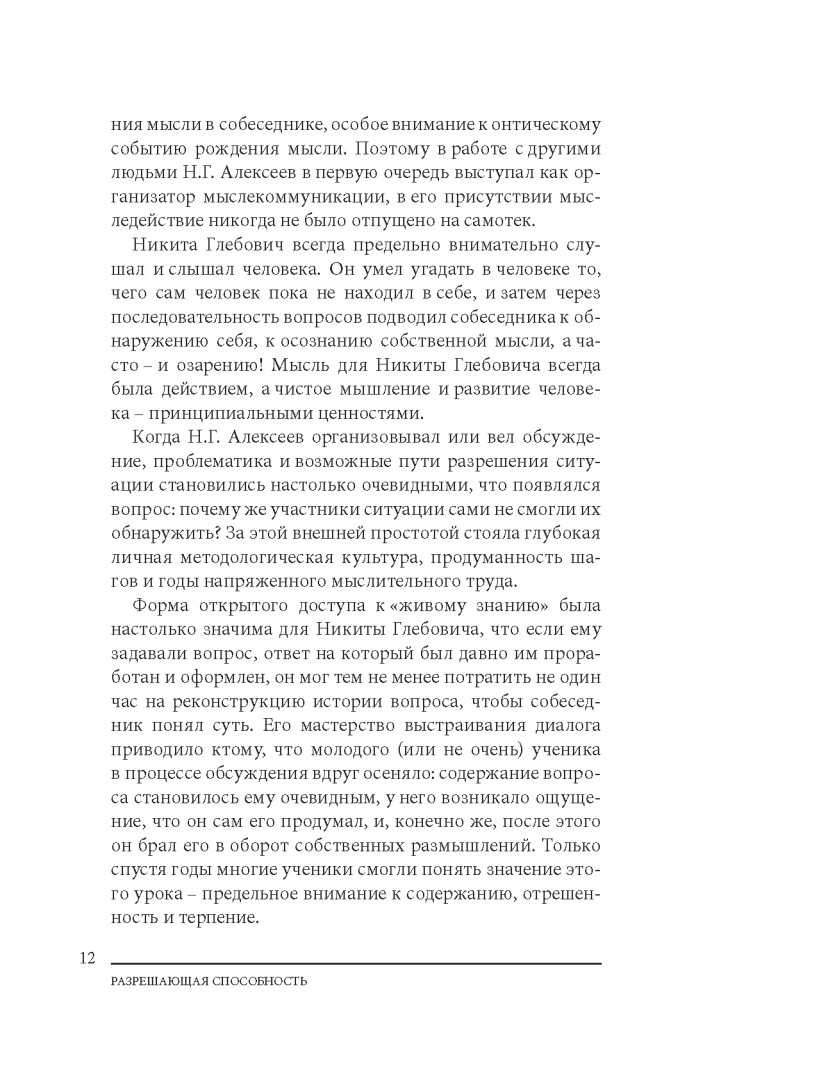 ния мысли в собеседнике, особое внимание к онтическому событию рождения мысли. Поэтому в работе с другими людьми Н.Г. Алексеев в первую очередь выступал как организатор мыслекоммуникации, в его присутствии мыследействие никогда не было отпущено на самотек.

Никита Глебович всегда предельно внимательно слушал и слышал человека. Он умел угадать в человеке то, чего сам человек пока не находил в себе, и затем через последовательность вопросов подводил собеседника к обнаружению себя, к осознанию собственной мысли, а часто – и озарению! Мысль для Никиты Глебовича всегда была действием, а чистое мышление и развитие человека – принципиальными ценностями.

Когда Н.Г. Алексеев организовывал или вел обсуждение, проблематика и возможные пути разрешения ситуации становились настолько очевидными, что появлялся вопрос: почему же участники ситуации сами не смогли их обнаружить? За этой внешней простотой стояла глубокая личная методологическая культура, продуманность шагов и годы напряженного мыслительного труда.

Форма открытого доступа к «живому знанию» была настолько значима для Никиты Глебовича, что если ему задавали вопрос, ответ на который был давно им проработан и оформлен, он мог тем не менее потратить не один час на реконструкцию истории вопроса, чтобы собеседник понял суть. Его мастерство выстраивания диалога приводило ктому, что молодого (или не очень) ученика в процессе обсуждения вдруг осеняло: содержание вопроса становилось ему очевидным, у него возникало ощущение, что он сам его продумал, и, конечно же, после этого он брал его в оборот собственных размышлений. Только спустя годы многие ученики смогли понять значение этого урока – предельное внимание к содержанию, отрешенность и терпение.

12

РАЗРЕШАЮЩАЯ СПОСОБНОСТЬ